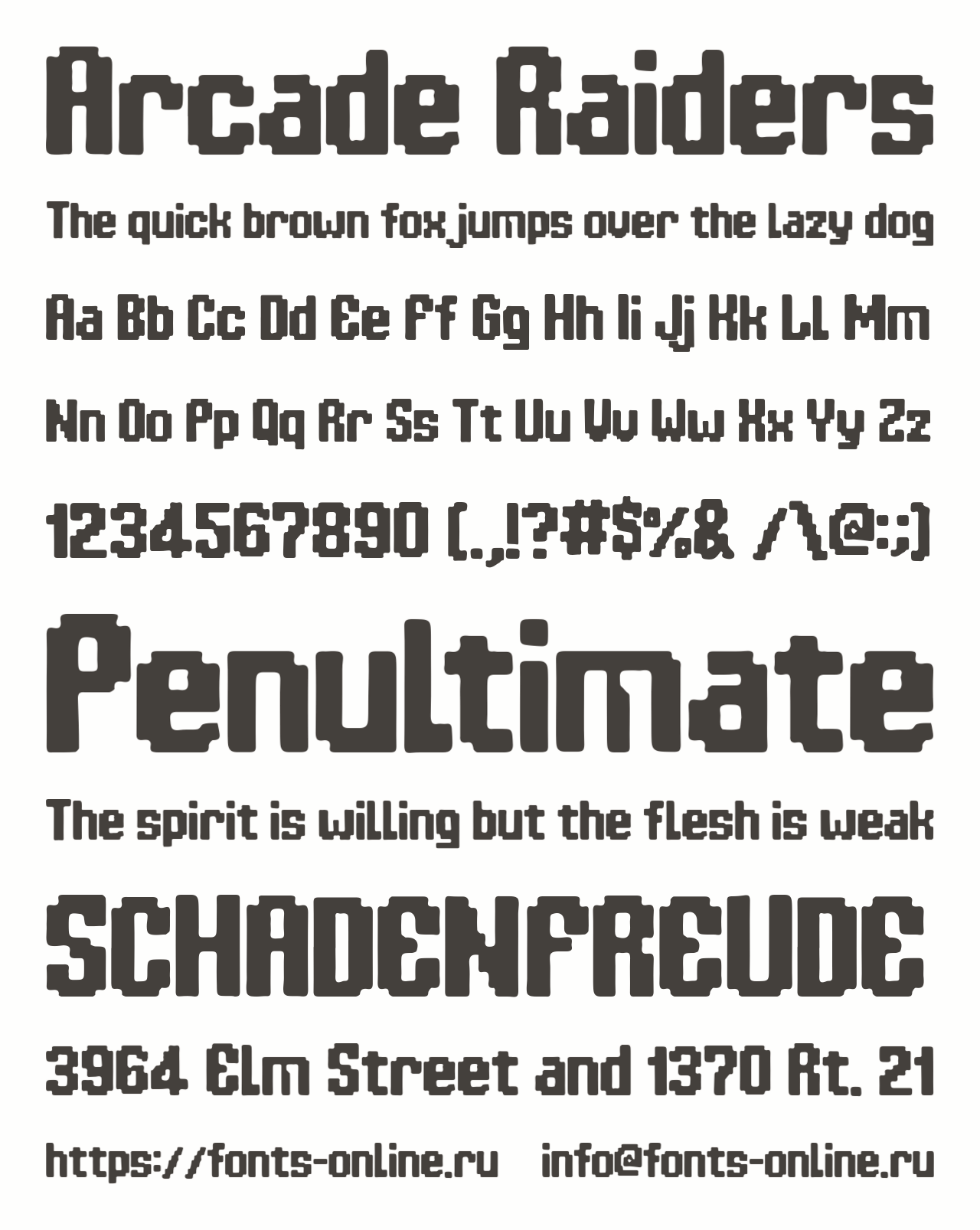 Arcade Raiders

The quick brown fox jumps over the lazy dog

Aa Bb Cc Dd Ee Ff Gg Hh Ii Jj Kk Ll Mm

Nn Oo Pp Qq Rr Ss Tt Uu Vv Ww Xx Yy Zz

1234567890 (.,!?#$%& /\@:;)

Penultimate

The spirit is willing but the flesh is weak

SCHADENFREUDE

3964 Elm Street and 1370 Rt. 21

https://fonts-online.ru info@fonts-online.ru